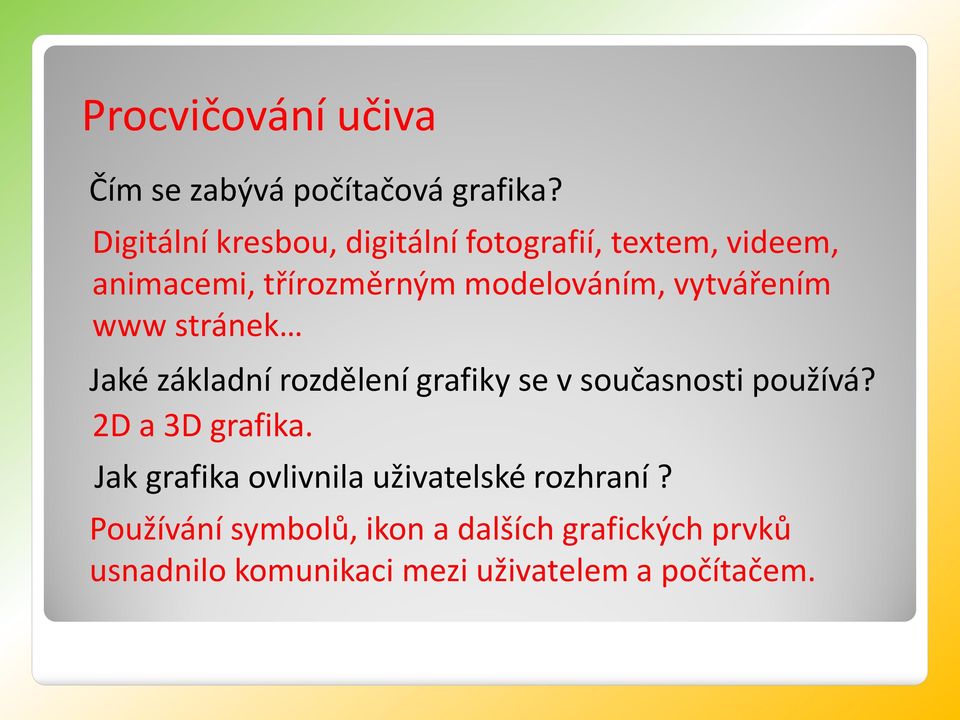 Procvičování učiva

Čím se zabývá počítačová grafika?

Digitální kresbou, digitální fotografií, textem, videem, animacemi, třírozměrným modelováním, vytvářením www stránek…

Jaké základní rozdělení grafiky se v současnosti používá?

2D a 3D grafika.

Jak grafika ovlivnila uživatelské rozhraní ?

Používání symbolů, ikon a dalších grafických prvků usnadnilo komunikaci mezi uživatelem a počítačem.